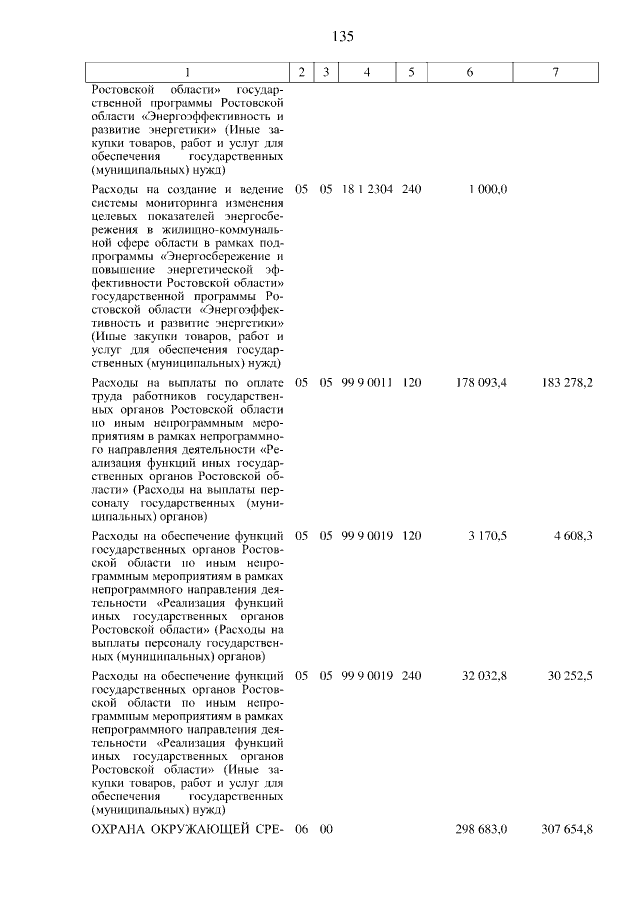 135

| 1 | 2 | 3 | 4 | 5 | 6 | 7 |
|---|---|---|---|---|---|---|
| Ростовской области» государственной программы Ростовской области «Энергоэффективность и развитие энергетики» (Иные закупки товаров, работ и услуг для обеспечения государственных (муниципальных) нужд) | | | | | | |
| Расходы на создание и ведение системы мониторинга изменения целевых показателей энергосбережения в жилищно-коммунальной сфере области в рамках подпрограммы «Энергосбережение и повышение энергетической эффективности Ростовской области» государственной программы Ростовской области «Энергоэффективность и развитие энергетики» (Иные закупки товаров, работ и услуг для обеспечения государственных (муниципальных) нужд) | 05 | 05 | 18 1 2304 | 240 | 1 000,0 | |
| Расходы на выплаты по оплате труда работников государственных органов Ростовской области по иным непрограммным мероприятиям в рамках непрограммного направления деятельности «Реализация функций иных государственных органов Ростовской области» (Расходы на выплаты персоналу государственных (муниципальных) органов) | 05 | 05 | 99 9 0011 | 120 | 178 093,4 | 183 278,2 |
| Расходы на обеспечение функций государственных органов Ростовской области по иным непрограммным мероприятиям в рамках непрограммного направления деятельности «Реализация функций иных государственных органов Ростовской области» (Расходы на выплаты персоналу государственных (муниципальных) органов) | 05 | 05 | 99 9 0019 | 120 | 3 170,5 | 4 608,3 |
| Расходы на обеспечение функций государственных органов Ростовской области по иным непрограммным мероприятиям в рамках непрограммного направления деятельности «Реализация функций иных государственных органов Ростовской области» (Иные закупки товаров, работ и услуг для обеспечения государственных (муниципальных) нужд) | 05 | 05 | 99 9 0019 | 240 | 32 032,8 | 30 252,5 |
| ОХРАНА ОКРУЖАЮЩЕЙ СРЕ- | 06 | 00 | | | 298 683,0 | 307 654,8 |